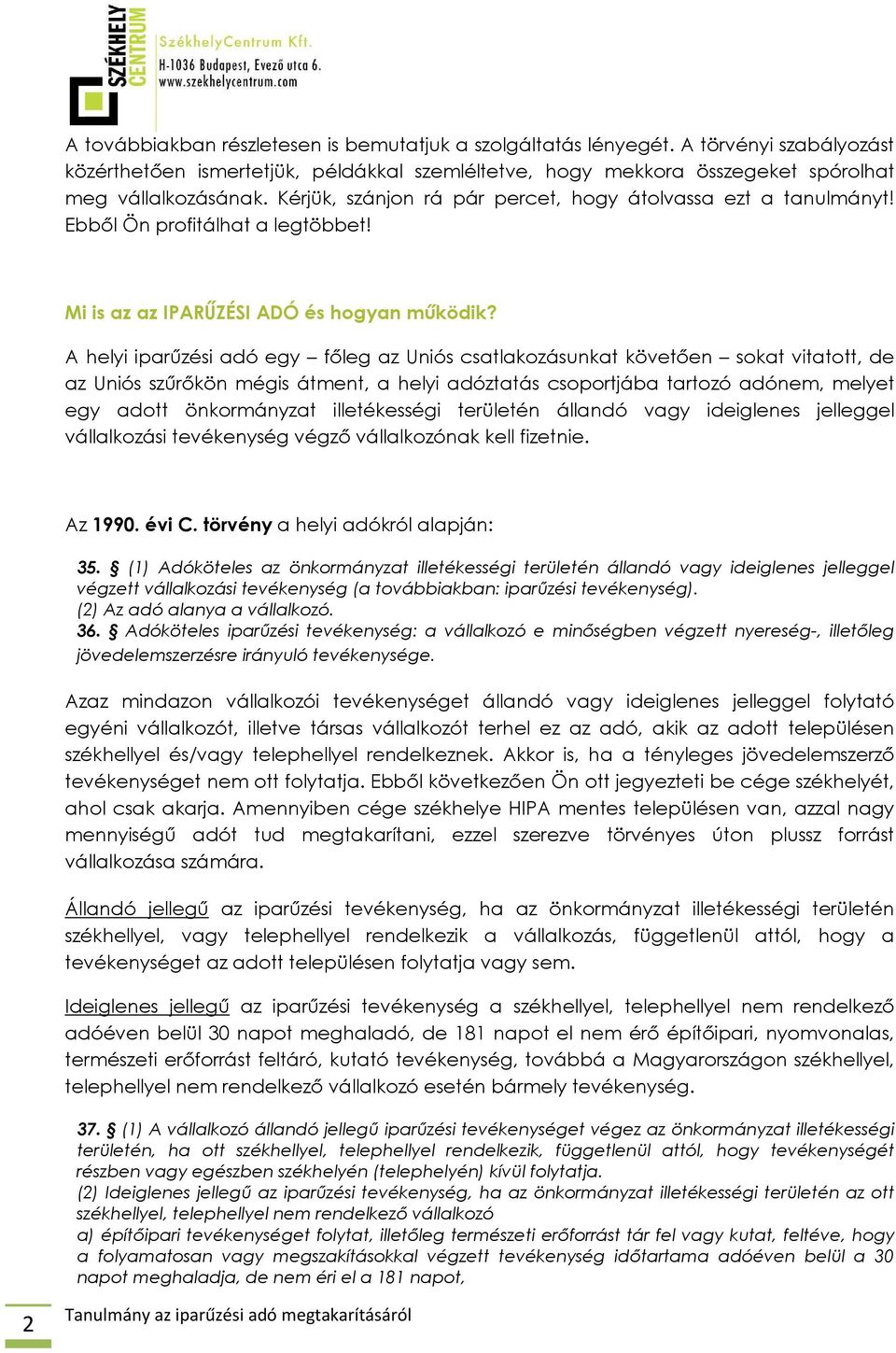 SZÉKHELY CENTRUM
SzékhelyCentrum Kft.
H-1036 Budapest, Evező utca 6.
www.szekhelycentrum.com

A továbbiakban részletesen is bemutatjuk a szolgáltatás lényegét. A törvényi szabályozást közérthetően ismertetjük, példákkal szemléltetve, hogy mekkora összegeket spórolhat meg vállalkozásának. Kérjük, szánjon rá pár percet, hogy átolvassa ezt a tanulmányt! Ebből Ön profitálhat a legtöbbet!

Mi is az az IPARŰZÉSI ADÓ és hogyan működik?

A helyi iparűzési adó egy – főleg az Uniós csatlakozásunkat követően – sokat vitatott, de az Uniós szűrőkön mégis átment, a helyi adóztatás csoportjába tartozó adónem, melyet egy adott önkormányzat illetékességi területén állandó vagy ideiglenes jelleggel vállalkozási tevékenység végző vállalkozónak kell fizetnie.

Az 1990. évi C. törvény a helyi adókról alapján:

35. § (1) Adóköteles az önkormányzat illetékességi területén állandó vagy ideiglenes jelleggel végzett vállalkozási tevékenység (a továbbiakban: iparűzési tevékenység).
(2) Az adó alanya a vállalkozó.
36. § Adóköteles iparűzési tevékenység: a vállalkozó e minőségben végzett nyereség-, illetőleg jövedelemszerzésre irányuló tevékenysége.

Azaz mindazon vállalkozói tevékenységet állandó vagy ideiglenes jelleggel folytató egyéni vállalkozót, illetve társas vállalkozót terhel ez az adó, akik az adott településen székhellyel és/vagy telephellyel rendelkeznek. Akkor is, ha a tényleges jövedelemszerző tevékenységet nem ott folytatja. Ebből következően Ön ott jegyezteti be cége székhelyét, ahol csak akarja. Amennyiben cége székhelye HIPA mentes településen van, azzal nagy mennyiségű adót tud megtakarítani, ezzel szerezve törvényes úton plussz forrást vállalkozása számára.

Állandó jellegű az iparűzési tevékenység, ha az önkormányzat illetékességi területén székhellyel, vagy telephellyel rendelkezik a vállalkozás, függetlenül attól, hogy a tevékenységet az adott településen folytatja vagy sem.

Ideiglenes jellegű az iparűzési tevékenység a székhellyel, telephellyel nem rendelkező adóéven belül 30 napot meghaladó, de 181 napot el nem érő építőipari, nyomvonalas, természeti erőforrást feltáró, kutató tevékenység, továbbá a Magyarországon székhellyel, telephellyel nem rendelkező vállalkozó esetén bármely tevékenység.

37. § (1) A vállalkozó állandó jellegű iparűzési tevékenységet végez az önkormányzat illetékességi területén, ha ott székhellyel, telephellyel rendelkezik, függetlenül attól, hogy tevékenységét részben vagy egészben székhelyén (telephelyén) kívül folytatja.
(2) Ideiglenes jellegű az iparűzési tevékenység, ha az önkormányzat illetékességi területén az ott székhellyel, telephellyel nem rendelkező vállalkozó
a) építőipari tevékenységet folytat, illetőleg természeti erőforrást tár fel vagy kutat, feltéve, hogy a folyamatosan vagy megszakításokkal végzett tevékenység időtartama adóéven belül a 30 napot meghaladja, de nem éri el a 181 napot,

2
Tanulmány az iparűzési adó megtakarításáról